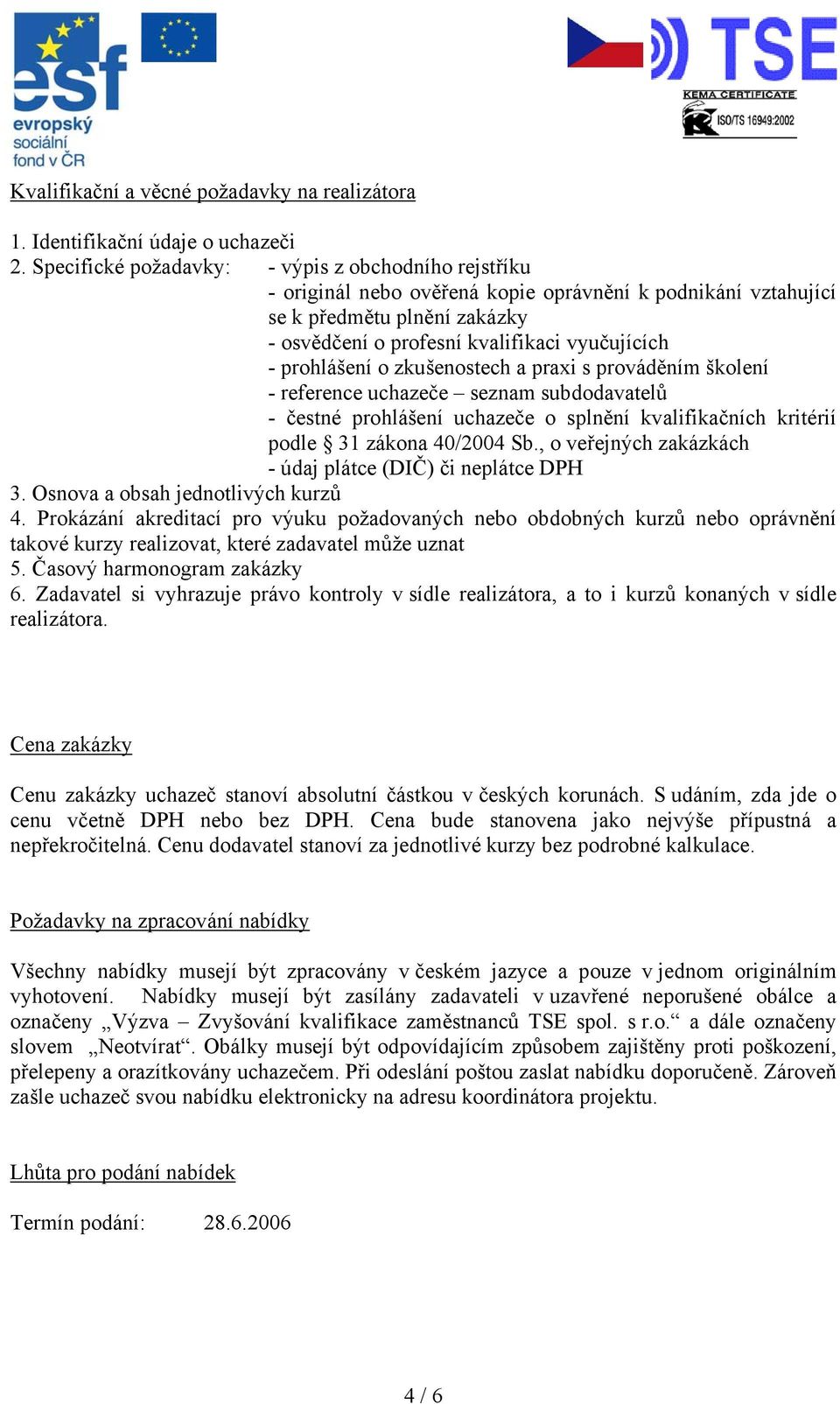 esf
evropský sociální fond v ČR

TSE
KEMA CERTIFICATE
ISO/TS 16949:2002

Kvalifikační a věcné požadavky na realizátora

1. Identifikační údaje o uchazeči
2. Specifické požadavky: - výpis z obchodního rejstříku
- originál nebo ověřená kopie oprávnění k podnikání vztahující se k předmětu plnění zakázky
- osvědčení o profesní kvalifikaci vyučujících
- prohlášení o zkušenostech a praxi s prováděním školení
- reference uchazeče – seznam subdodavatelů
- čestné prohlášení uchazeče o splnění kvalifikačních kritérií podle § 31 zákona 40/2004 Sb., o veřejných zakázkách
- údaj plátce (DIČ) či neplátce DPH
3. Osnova a obsah jednotlivých kurzů
4. Prokázání akreditací pro výuku požadovaných nebo obdobných kurzů nebo oprávnění takové kurzy realizovat, které zadavatel může uznat
5. Časový harmonogram zakázky
6. Zadavatel si vyhrazuje právo kontroly v sídle realizátora, a to i kurzů konaných v sídle realizátora.

Cena zakázky

Cenu zakázky uchazeč stanoví absolutní částkou v českých korunách. S udáním, zda jde o cenu včetně DPH nebo bez DPH. Cena bude stanovena jako nejvýše přípustná a nepřekročitelná. Cenu dodavatel stanoví za jednotlivé kurzy bez podrobné kalkulace.

Požadavky na zpracování nabídky

Všechny nabídky musejí být zpracovány v českém jazyce a pouze v jednom originálním vyhotovení. Nabídky musejí být zasílány zadavateli v uzavřené neporušené obálce a označeny „Výzva – Zvyšování kvalifikace zaměstnanců TSE spol. s r.o.“ a dále označeny slovem „Neotvírat“. Obálky musejí být odpovídajícím způsobem zajištěny proti poškození, přelepeny a orazítkovány uchazečem. Při odeslání poštou zaslat nabídku doporučeně. Zároveň zašle uchazeč svou nabídku elektronicky na adresu koordinátora projektu.

Lhůta pro podání nabídek

Termín podání: 28.6.2006

4 / 6